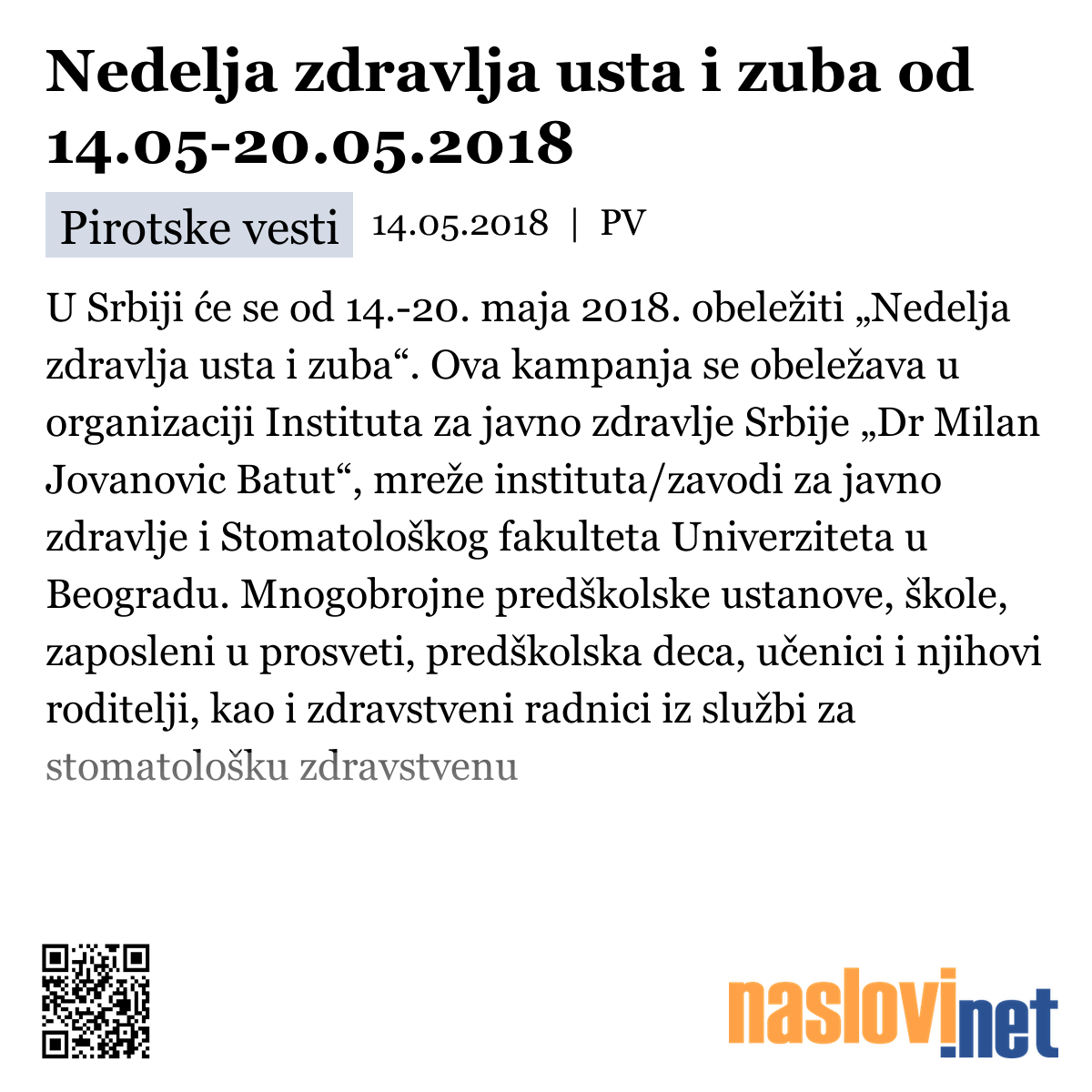 Nedelja zdravlja usta i zuba od 14.05-20.05.2018

Pirotske vesti 14.05.2018 | PV

U Srbiji će se od 14.-20. maja 2018. obeležiti „Nedelja zdravlja usta i zuba“. Ova kampanja se obeležava u organizaciji Instituta za javno zdravlje Srbije „Dr Milan Jovanovic Batut“, mreže instituta/zavodi za javno zdravlje i Stomatološkog fakulteta Univerziteta u Beogradu. Mnogobrojne predškolske ustanove, škole, zaposleni u prosveti, predškolska deca, učenici i njihovi roditelji, kao i zdravstveni radnici iz službi za stomatološku zdravstvenu

naslovi.net